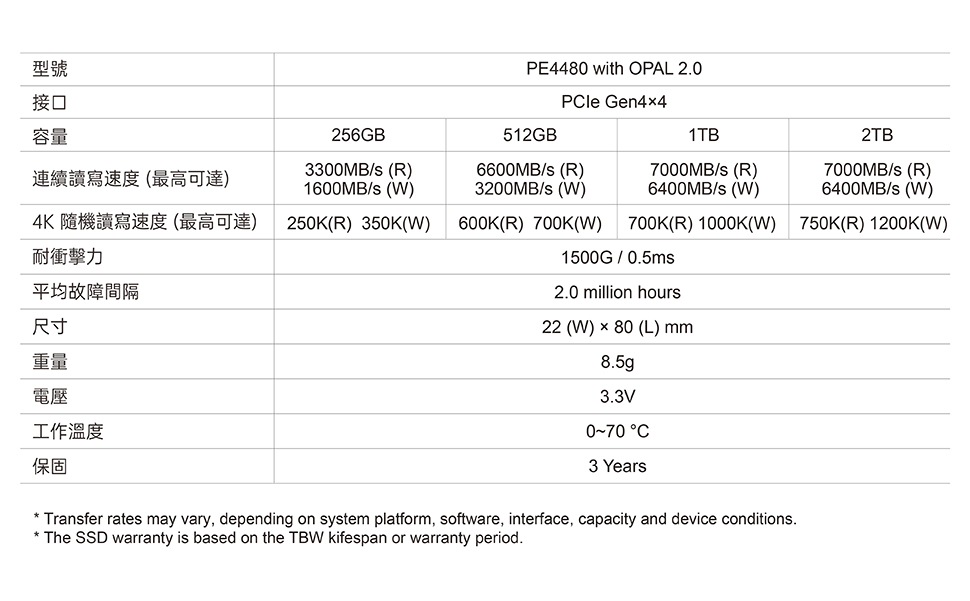 | 型號 | PE4480 with OPAL 2.0 | | | |
|---|---|---|---|---|
| 接口 | PCIe Gen4×4 | | | |
| 容量 | 256GB | 512GB | 1TB | 2TB |
| 連續讀寫速度 (最高可達) | 3300MB/s (R) 1600MB/s (W) | 6600MB/s (R) 3200MB/s (W) | 7000MB/s (R) 6400MB/s (W) | 7000MB/s (R) 6400MB/s (W) |
| 4K 隨機讀寫速度 (最高可達) | 250K(R) 350K(W) | 600K(R) 700K(W) | 700K(R) 1000K(W) | 750K(R) 1200K(W) |
| 耐衝擊力 | 1500G / 0.5ms | | | |
| 平均故障間隔 | 2.0 million hours | | | |
| 尺寸 | 22 (W) × 80 (L) mm | | | |
| 重量 | 8.5g | | | |
| 電壓 | 3.3V | | | |
| 工作溫度 | 0~70 °C | | | |
| 保固 | 3 Years | | | |

* Transfer rates may vary, depending on system platform, software, interface, capacity and device conditions.
* The SSD warranty is based on the TBW kifespan or warranty period.